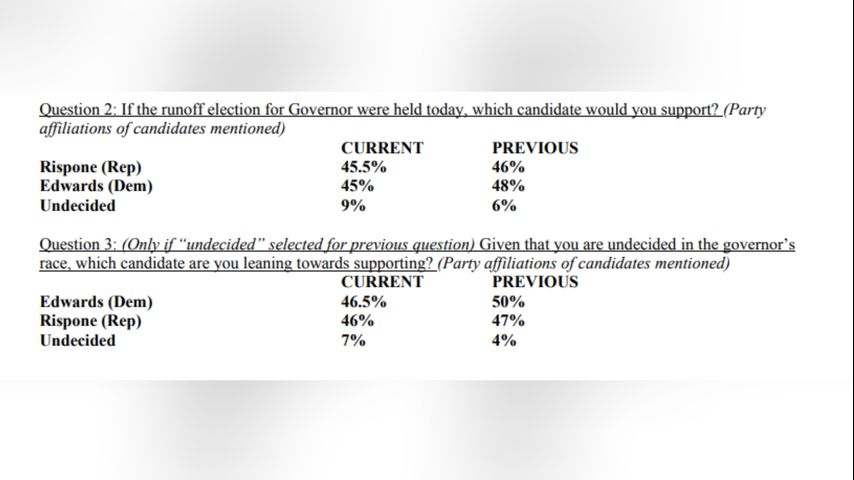 Question 2: If the runoff election for Governor were held today, which candidate would you support? (Party affiliations of candidates mentioned)

|  | CURRENT | PREVIOUS |
|---|---|---|
| Rispone (Rep) | 45.5% | 46% |
| Edwards (Dem) | 45% | 48% |
| Undecided | 9% | 6% |

Question 3: (Only if "undecided" selected for previous question) Given that you are undecided in the governor's race, which candidate are you leaning towards supporting? (Party affiliations of candidates mentioned)

|  | CURRENT | PREVIOUS |
|---|---|---|
| Edwards (Dem) | 46.5% | 50% |
| Rispone (Rep) | 46% | 47% |
| Undecided | 7% | 4% |